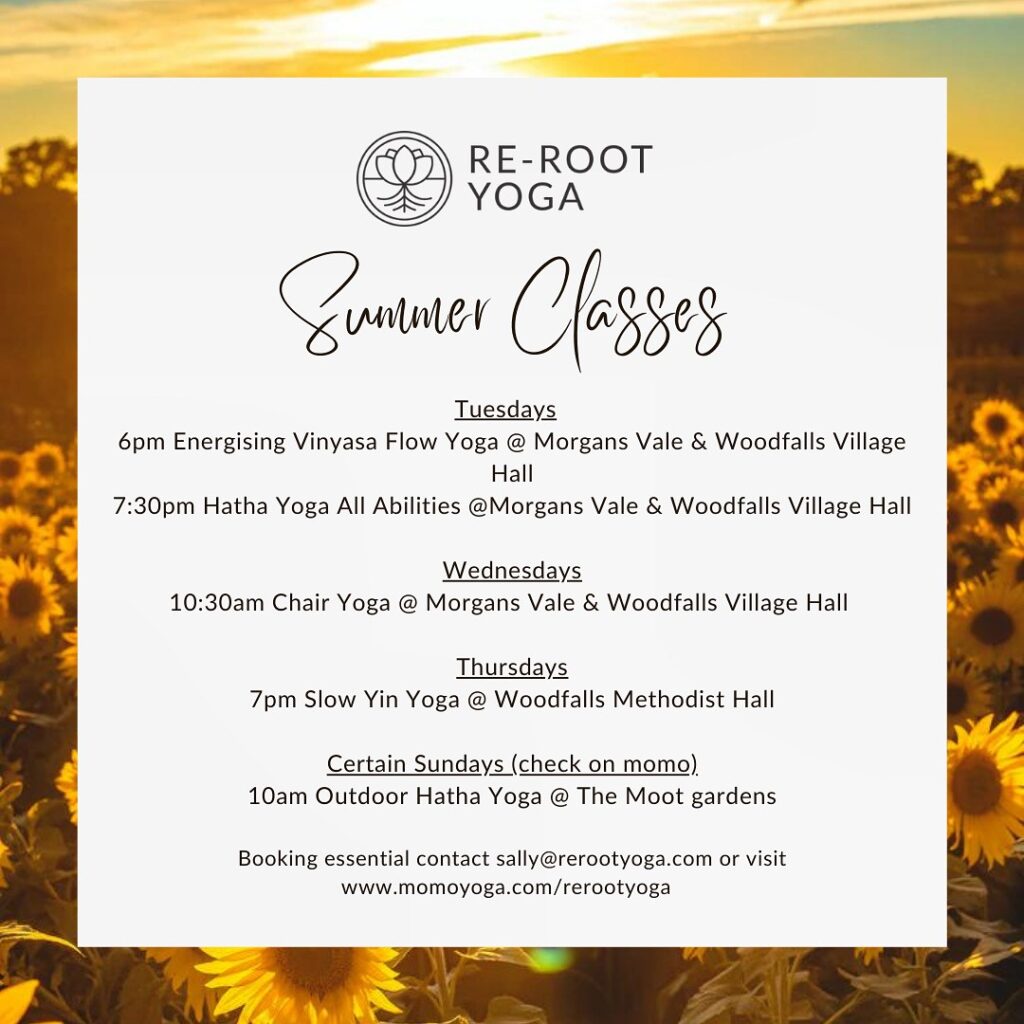 RE-ROOT YOGA

Summer Classes

Tuesdays
6pm Energising Vinyasa Flow Yoga @ Morgans Vale & Woodfalls Village Hall
7:30pm Hatha Yoga All Abilities @Morgans Vale & Woodfalls Village Hall

Wednesdays
10:30am Chair Yoga @ Morgans Vale & Woodfalls Village Hall

Thursdays
7pm Slow Yin Yoga @ Woodfalls Methodist Hall

Certain Sundays (check on momo)
10am Outdoor Hatha Yoga @ The Moot gardens

Booking essential contact sally@rerootyoga.com or visit www.momoyoga.com/rerootyoga